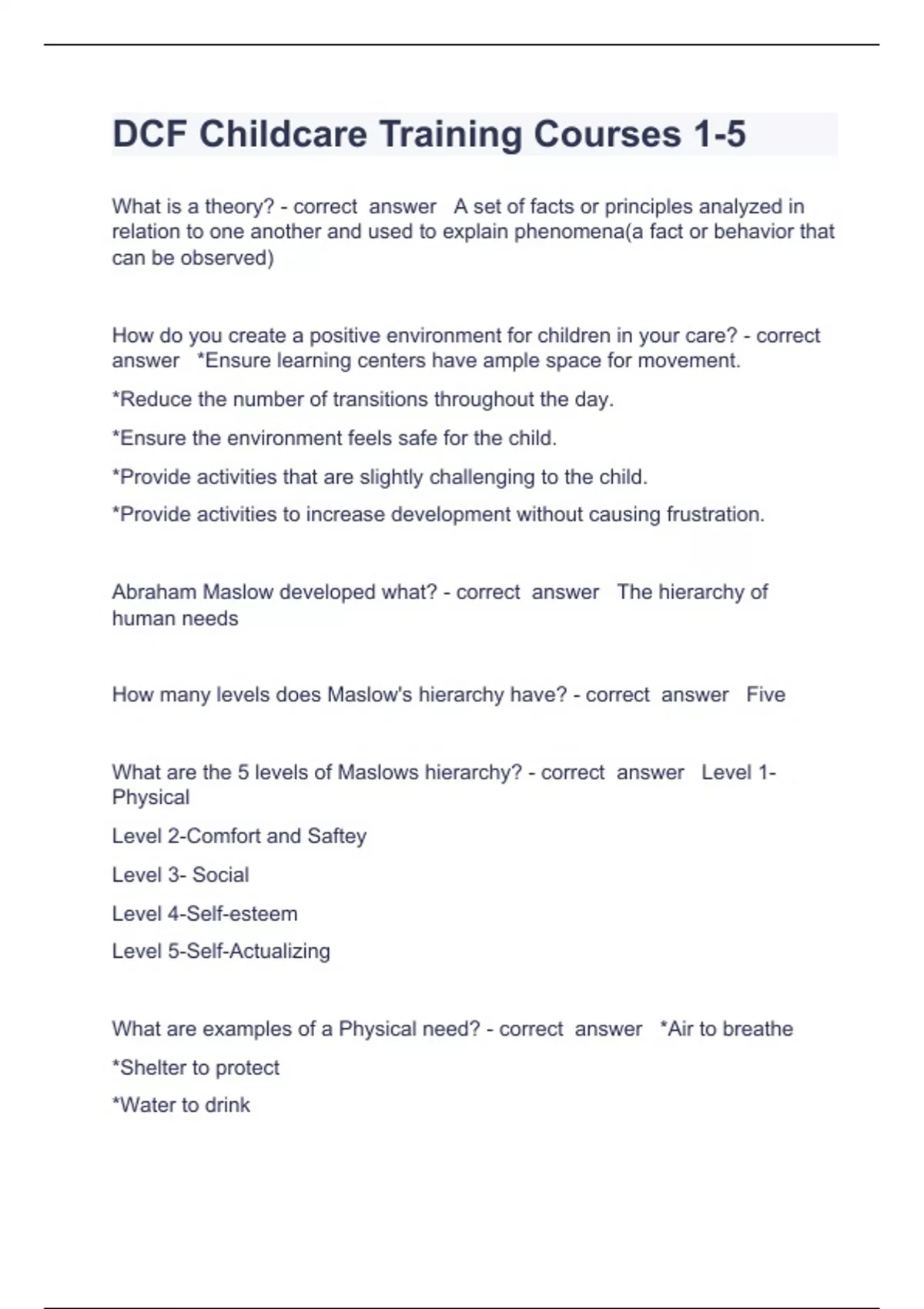 DCF Childcare Training Courses 1-5

What is a theory? - correct answer A set of facts or principles analyzed in relation to one another and used to explain phenomena(a fact or behavior that can be observed)

How do you create a positive environment for children in your care? - correct answer *Ensure learning centers have ample space for movement.

*Reduce the number of transitions throughout the day.

*Ensure the environment feels safe for the child.

*Provide activities that are slightly challenging to the child.

*Provide activities to increase development without causing frustration.

Abraham Maslow developed what? - correct answer The hierarchy of human needs

How many levels does Maslow's hierarchy have? - correct answer Five

What are the 5 levels of Maslows hierarchy? - correct answer Level 1-Physical

Level 2-Comfort and Saftey

Level 3- Social

Level 4-Self-esteem

Level 5-Self-Actualizing

What are examples of a Physical need? - correct answer *Air to breathe

*Shelter to protect

*Water to drink